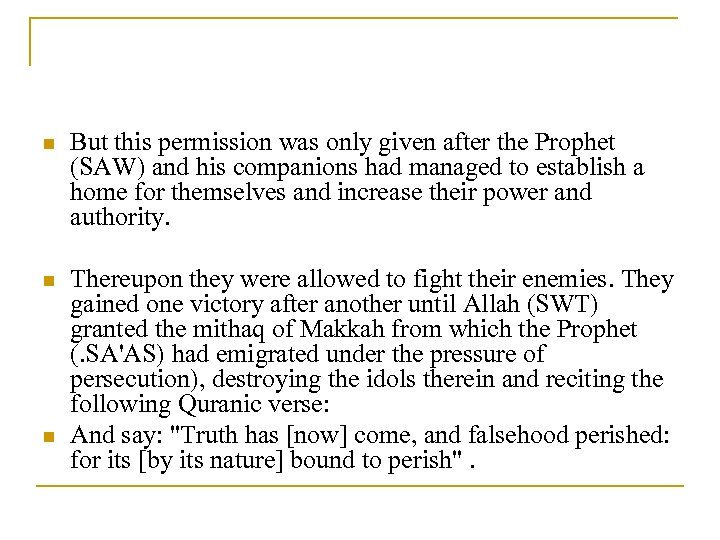 But this permission was only given after the Prophet (SAW) and his companions had managed to establish a home for themselves and increase their power and authority.

Thereupon they were allowed to fight their enemies. They gained one victory after another until Allah (SWT) granted the mithaq of Makkah from which the Prophet (.SA'AS) had emigrated under the pressure of persecution), destroying the idols therein and reciting the following Quranic verse:

And say: "Truth has [now] come, and falsehood perished: for its [by its nature] bound to perish" .